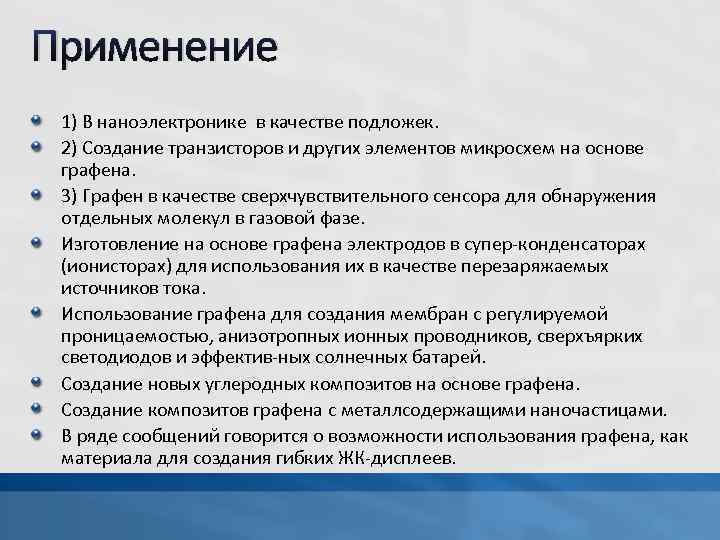 Применение

1) В наноэлектронике в качестве подложек.

2) Создание транзисторов и других элементов микросхем на основе графена.

3) Графен в качестве сверхчувствительного сенсора для обнаружения отдельных молекул в газовой фазе.

Изготовление на основе графена электродов в супер-конденсаторах (ионисторах) для использования их в качестве перезаряжаемых источников тока.

Использование графена для создания мембран с регулируемой проницаемостью, анизотропных ионных проводников, сверхъярких светодиодов и эффектив-ных солнечных батарей.

Создание новых углеродных композитов на основе графена.

Создание композитов графена с металлсодержащими наночастицами.

В ряде сообщений говорится о возможности использования графена, как материала для создания гибких ЖК-дисплеев.